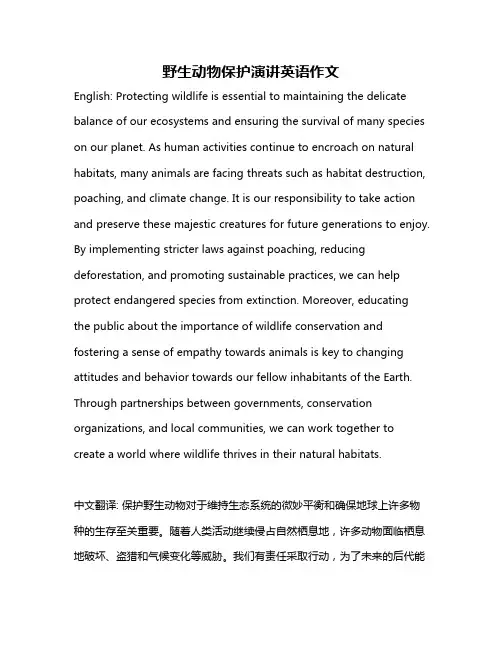 野生动物保护演讲英语作文

English: Protecting wildlife is essential to maintaining the delicate balance of our ecosystems and ensuring the survival of many species on our planet. As human activities continue to encroach on natural habitats, many animals are facing threats such as habitat destruction, poaching, and climate change. It is our responsibility to take action and preserve these majestic creatures for future generations to enjoy. By implementing stricter laws against poaching, reducing deforestation, and promoting sustainable practices, we can help protect endangered species from extinction. Moreover, educating the public about the importance of wildlife conservation and fostering a sense of empathy towards animals is key to changing attitudes and behavior towards our fellow inhabitants of the Earth. Through partnerships between governments, conservation organizations, and local communities, we can work together to create a world where wildlife thrives in their natural habitats.

中文翻译: 保护野生动物对于维持生态系统的微妙平衡和确保地球上许多物种的生存至关重要。随着人类活动继续侵占自然栖息地，许多动物面临栖息地破坏、盗猎和气候变化等威胁。我们有责任采取行动，为了未来的后代能